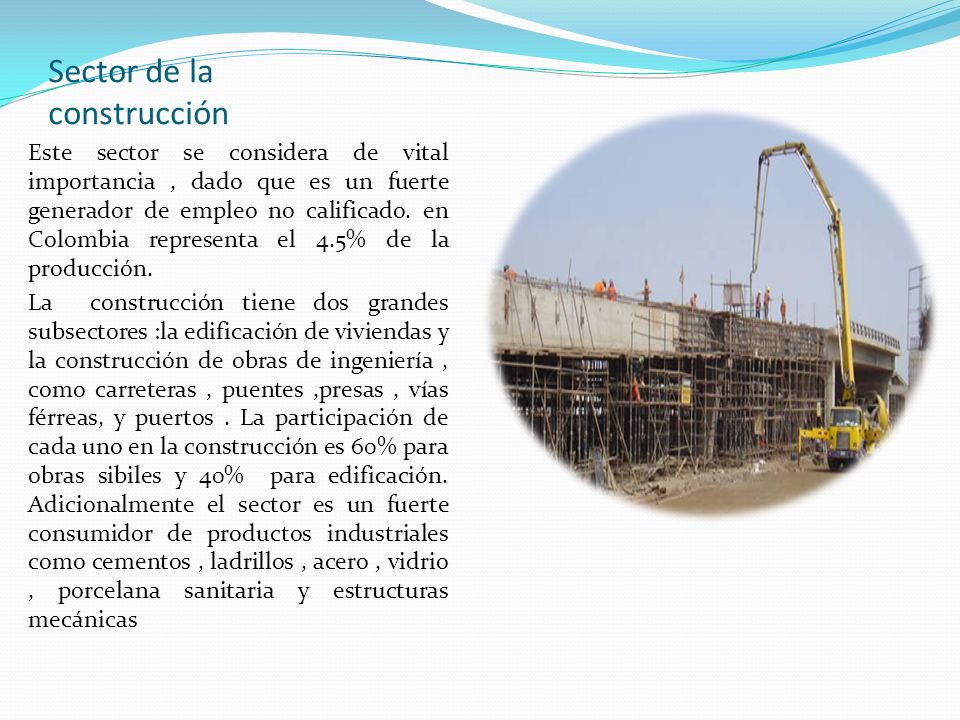 Sector de la construcción

Este sector se considera de vital importancia , dado que es un fuerte generador de empleo no calificado. en Colombia representa el 4.5% de la producción.

La construcción tiene dos grandes subsectores :la edificación de viviendas y la construcción de obras de ingeniería , como carreteras , puentes ,presas , vías férreas, y puertos . La participación de cada uno en la construcción es 60% para obras sibiles y 40% para edificación. Adicionalmente el sector es un fuerte consumidor de productos industriales como cementos , ladrillos , acero , vidrio , porcelana sanitaria y estructuras mecánicas